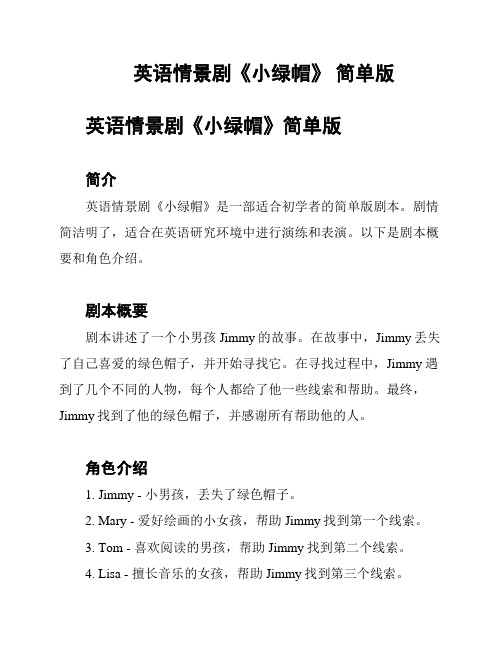 英语情景剧《小绿帽》 简单版

英语情景剧《小绿帽》简单版

简介

英语情景剧《小绿帽》是一部适合初学者的简单版剧本。剧情简洁明了，适合在英语研究环境中进行演练和表演。以下是剧本概要和角色介绍。

剧本概要

剧本讲述了一个小男孩 Jimmy 的故事。在故事中，Jimmy 丢失了自己喜爱的绿色帽子，并开始寻找它。在寻找过程中，Jimmy 遇到了几个不同的人物，每个人都给了他一些线索和帮助。最终，Jimmy 找到了他的绿色帽子，并感谢所有帮助他的人。

角色介绍

1. Jimmy - 小男孩，丢失了绿色帽子。

2. Mary - 爱好绘画的小女孩，帮助 Jimmy 找到第一个线索。

3. Tom - 喜欢阅读的男孩，帮助 Jimmy 找到第二个线索。

4. Lisa - 擅长音乐的女孩，帮助 Jimmy 找到第三个线索。